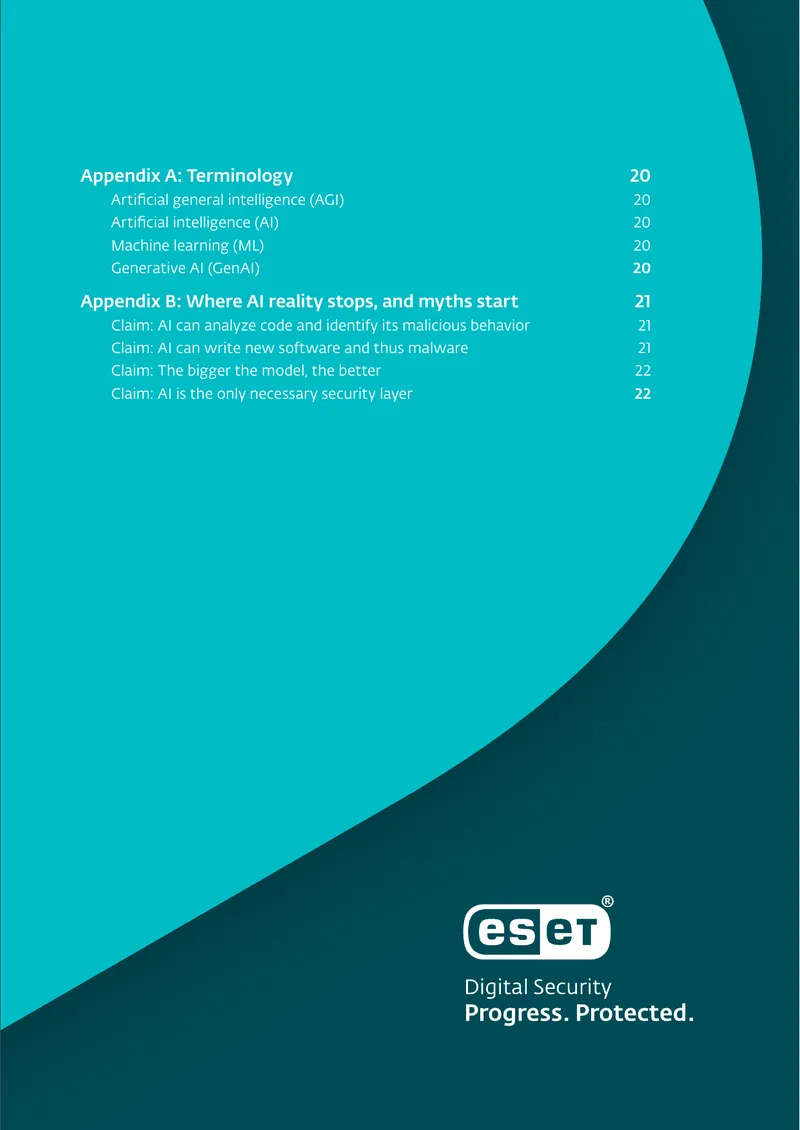 Appendix A: Terminology 20

Artificial general intelligence (AGI) 20

Artificial intelligence (AI) 20

Machine learning (ML) 20

Generative AI (GenAI) 20

Appendix B: Where AI reality stops, and myths start 21

Claim: AI can analyze code and identify its malicious behavior 21

Claim: AI can write new software and thus malware 21

Claim: The bigger the model, the better 22

Claim: AI is the only necessary security layer 22

eset®

Digital Security
Progress. Protected.